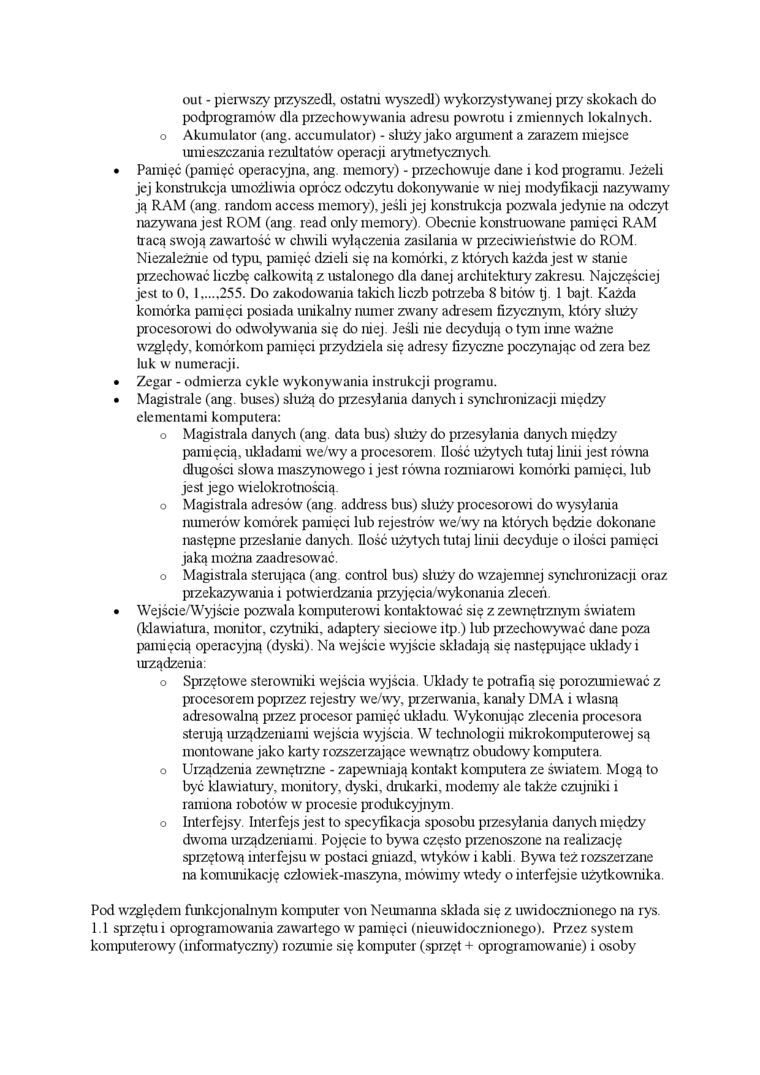 out - pierwszy przyszedł, ostatni wyszedł) wykorzystywanej przy skokach do podprogramów dla przechowywania adresu powrotu i zmiennych lokalnych.

o Akumulator (ang. accumulator) - służy jako argument a zarazem miejsce umieszczania rezultatów operacji arytmetycznych.

• Pamięć (pamięć operacyjna, ang. memory) - przechowuje dane i kod programu. Jeżeli jej konstrukcja umożliwia oprócz odczytu dokonywanie w niej modyfikacji nazywamy ją RAM (ang. random access memory), jeśli jej konstrukcja pozwala jedynie na odczyt nazywana jest ROM (ang. read only memory). Obecnie konstruowane pamięci RAM tracą swoją zawartość w chwili wyłączenia zasilania w przeciwieństwie do ROM. Niezależnie od typu, pamięć dzieli się na komórki, z których każda jest w stanie przechować liczbę całkowitą z ustalonego dla danej architektury zakresu. Najczęściej jest to 0, 1,...,255. Do zakodowania takich liczb potrzeba 8 bitów tj. 1 bajt. Każda komórka pamięci posiada unikalny numer zwany adresem fizycznym, który służy procesorowi do odwoływania się do niej. Jeśli nie decydują o tym inne ważne względy, komórkom pamięci przydziela się adresy fizyczne poczynając od zera bez luk w numeracji.

• Zegar - odmierza cykle wykonywania instrukcji programu.

• Magistrale (ang. buses) służą do przesyłania danych i synchronizacji między elementami komputera:

o Magistrala danych (ang. data bus) służy do przesyłania danych między pamięcią, układami we/wy a procesorem. Ilość użytych tutaj linii jest równa długości słowa maszynowego i jest równa rozmiarowi komórki pamięci, lub jest jego wielokrotnością.

o Magistrala adresów (ang. address bus) służy procesorowi do wysyłania numerów komórek pamięci lub rejestrów we/wy na których będzie dokonane następne przesłanie danych. Ilość użytych tutaj linii decyduje o ilości pamięci jaką można zaadresować.

o Magistrala sterująca (ang. control bus) służy do wzajemnej synchronizacji oraz przekazywania i potwierdzania przyjęcia/wykonania zleceń.

• Wejście/Wyjście pozwala komputerowi kontaktować się z zewnętrznym światem (klawiatura, monitor, czytniki, adaptery sieciowe itp.) lub przechowywać dane poza pamięcią operacyjną (dyski). Na wejście wyjście składają się następujące układy i urządzenia:

o Sprzętowe sterowniki wejścia wyjścia. Układy te potrafią się porozumiewać z procesorem poprzez rejestry we/wy, przerwania, kanały DMA i własną adresowalną przez procesor pamięć układu. Wykonując zlecenia procesora sterują urządzeniami wejścia wyjścia. W technologii mikrokomputerowej są montowane jako karty rozszerzające wewnątrz obudowy komputera.

o Urządzenia zewnętrzne - zapewniają kontakt komputera ze światem. Mogą to być klawiatury, monitory, dyski, drukarki, modemy ale także czujniki i ramiona robotów w procesie produkcyjnym.

o Interfejsy. Interfejs jest to specyfikacja sposobu przesyłania danych między dwoma urządzeniami. Pojęcie to bywa często przenoszone na realizację sprzętową interfejsu w postaci gniazd, wtyków i kabli. Bywa też rozszerzane na komunikację człowiek-maszyna, mówimy wtedy o interfejsie użytkownika.

Pod względem funkcjonalnym komputer von Neumanna składa się z uwidocznionego na rys. 1.1 sprzętu i oprogramowania zawartego w pamięci (nieuwidocznionego). Przez system komputerowy (informatyczny) rozumie się komputer (sprzęt + oprogramowanie) i osoby